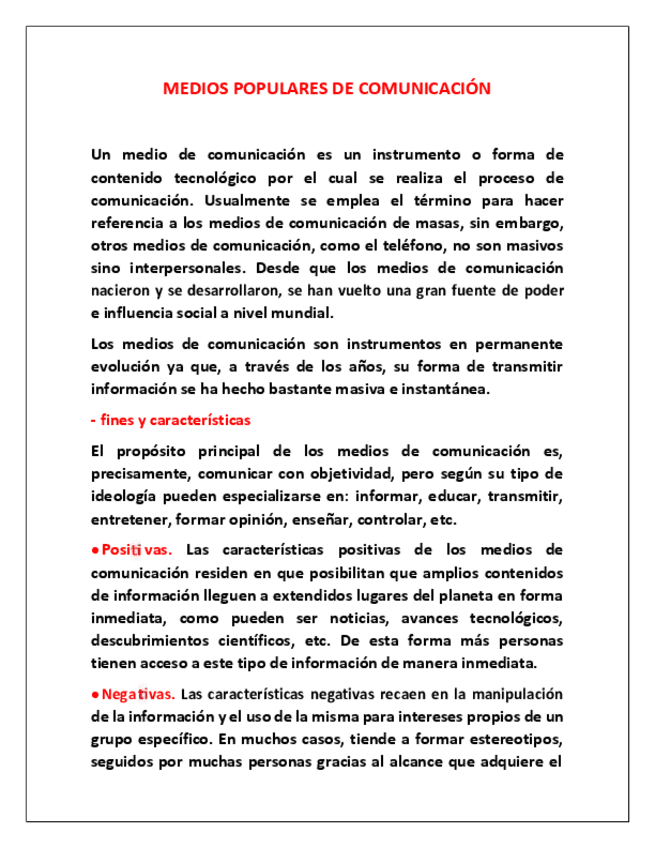 MEDIOS POPULARES DE COMUNICACIÓN

Un medio de comunicación es un instrumento o forma de contenido tecnológico por el cual se realiza el proceso de comunicación. Usualmente se emplea el término para hacer referencia a los medios de comunicación de masas, sin embargo, otros medios de comunicación, como el teléfono, no son masivos sino interpersonales. Desde que los medios de comunicación nacieron y se desarrollaron, se han vuelto una gran fuente de poder e influencia social a nivel mundial.

Los medios de comunicación son instrumentos en permanente evolución ya que, a través de los años, su forma de transmitir información se ha hecho bastante masiva e instantánea.

- fines y características

El propósito principal de los medios de comunicación es, precisamente, comunicar con objetividad, pero según su tipo de ideología pueden especializarse en: informar, educar, transmitir, entretener, formar opinión, enseñar, controlar, etc.

• Positivas. Las características positivas de los medios de comunicación residen en que posibilitan que amplios contenidos de información lleguen a extendidos lugares del planeta en forma inmediata, como pueden ser noticias, avances tecnológicos, descubrimientos científicos, etc. De esta forma más personas tienen acceso a este tipo de información de manera inmediata.

• Negativas. Las características negativas recaen en la manipulación de la información y el uso de la misma para intereses propios de un grupo específico. En muchos casos, tiende a formar estereotipos, seguidos por muchas personas gracias al alcance que adquiere el